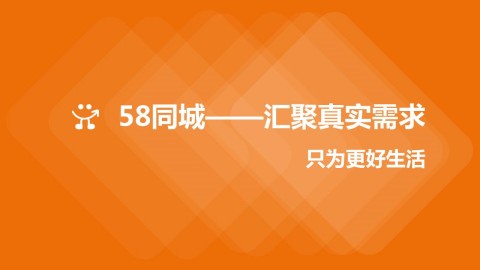 58同城——汇聚真实需求

只为更好生活